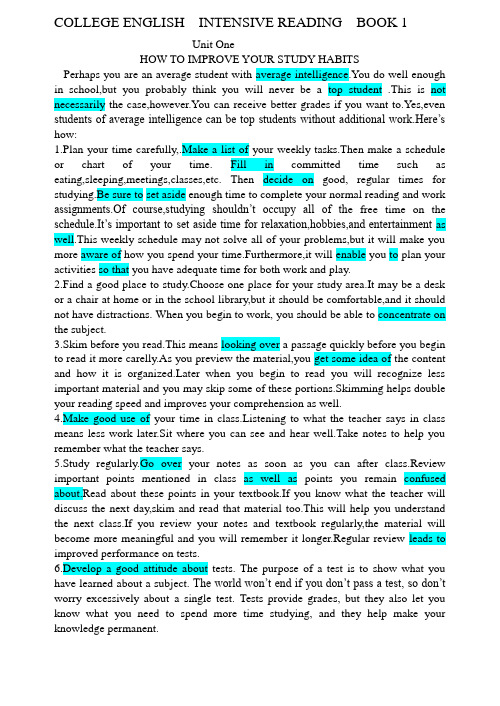 COLLEGE ENGLISH INTENSIVE READING BOOK 1

Unit One
HOW TO IMPROVE YOUR STUDY HABITS

Perhaps you are an average student with average intelligence.You do well enough in school,but you probably think you will never be a top student .This is not necessarily the case,however.You can receive better grades if you want to.Yes,even students of average intelligence can be top students without additional work.Here's how:

1.Plan your time carefully,.Make a list of your weekly tasks.Then make a schedule or chart of your time. Fill in committed time such as eating,sleeping,meetings,classes,etc. Then decide on good, regular times for studying.Be sure to set aside enough time to complete your normal reading and work assignments.Of course,studying shouldn't occupy all of the free time on the schedule.It's important to set aside time for relaxation,hobbies,and entertainment as well.This weekly schedule may not solve all of your problems,but it will make you more aware of how you spend your time.Furthermore,it will enable you to plan your activities so that you have adequate time for both work and play.

2.Find a good place to study.Choose one place for your study area.It may be a desk or a chair at home or in the school library,but it should be comfortable,and it should not have distractions. When you begin to work, you should be able to concentrate on the subject.

3.Skim before you read.This means looking over a passage quickly before you begin to read it more carelly.As you preview the material,you get some idea of the content and how it is organized.Later when you begin to read you will recognize less important material and you may skip some of these portions.Skimming helps double your reading speed and improves your comprehension as well.

4.Make good use of your time in class.Listening to what the teacher says in class means less work later.Sit where you can see and hear well.Take notes to help you remember what the teacher says.

5.Study regularly.Go over your notes as soon as you can after class.Review important points mentioned in class as well as points you remain confused about.Read about these points in your textbook.If you know what the teacher will discuss the next day,skim and read that material too.This will help you understand the next class.If you review your notes and textbook regularly,the material will become more meaningful and you will remember it longer.Regular review leads to improved performance on tests.

6.Develop a good attitude about tests. The purpose of a test is to show what you have learned about a subject. The world won't end if you don't pass a test, so don't worry excessively about a single test. Tests provide grades, but they also let you know what you need to spend more time studying, and they help make your knowledge permanent.